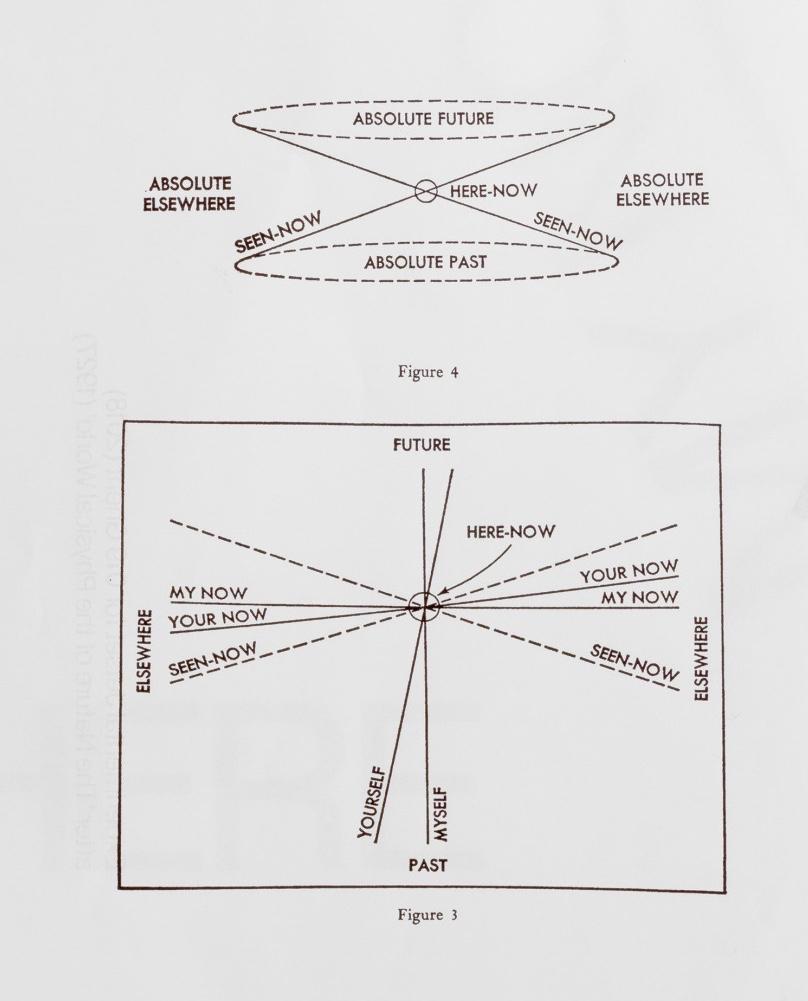 ABSOLUTE FUTURE

ABSOLUTE ELSEWHERE

HERE-NOW

ABSOLUTE ELSEWHERE

SEEN-NOW

SEEN-NOW

ABSOLUTE PAST

Figure 4

FUTURE

HERE-NOW

YOUR NOW

MY NOW

MY NOW

YOUR NOW

SEEN-NOW

SEEN-NOW

ELSEWHERE

ELSEWHERE

YOURSELF

MYSELF

PAST

Figure 3